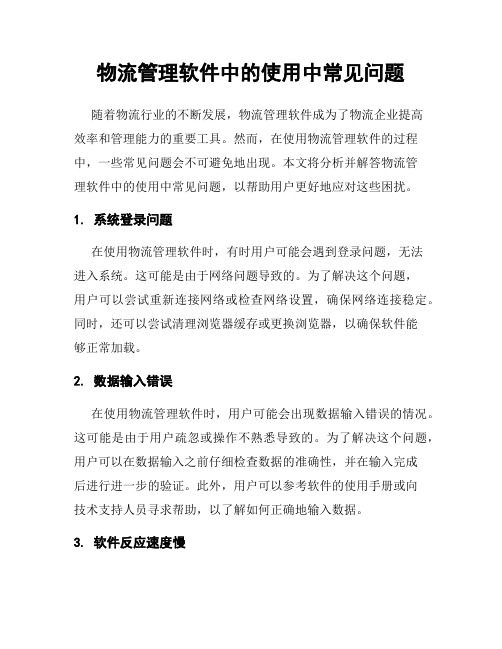 物流管理软件中的使用中常见问题

随着物流行业的不断发展，物流管理软件成为了物流企业提高效率和管理能力的重要工具。然而，在使用物流管理软件的过程中，一些常见问题会不可避免地出现。本文将分析并解答物流管理软件中的使用中常见问题，以帮助用户更好地应对这些困扰。

1. 系统登录问题

在使用物流管理软件时，有时用户可能会遇到登录问题，无法进入系统。这可能是由于网络问题导致的。为了解决这个问题，用户可以尝试重新连接网络或检查网络设置，确保网络连接稳定。同时，还可以尝试清理浏览器缓存或更换浏览器，以确保软件能够正常加载。

2. 数据输入错误

在使用物流管理软件时，用户可能会出现数据输入错误的情况。这可能是由于用户疏忽或操作不熟悉导致的。为了解决这个问题，用户可以在数据输入之前仔细检查数据的准确性，并在输入完成后进行进一步的验证。此外，用户可以参考软件的使用手册或向技术支持人员寻求帮助，以了解如何正确地输入数据。

3. 软件反应速度慢